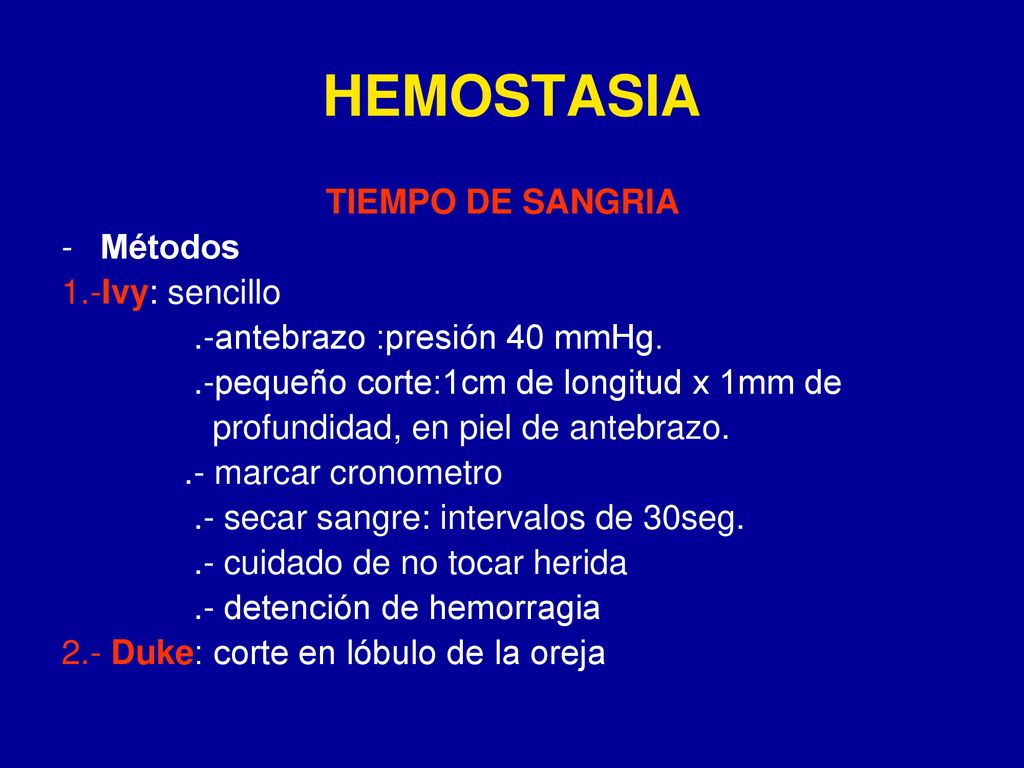 HEMOSTASIA

TIEMPO DE SANGRIA

- Métodos

1.-Ivy: sencillo

.-antebrazo :presión 40 mmHg.

.-pequeño corte:1cm de longitud x 1mm de profundidad, en piel de antebrazo.

.- marcar cronometro

.- secar sangre: intervalos de 30seg.

.- cuidado de no tocar herida

.- detención de hemorragia

2.- Duke: corte en lóbulo de la oreja